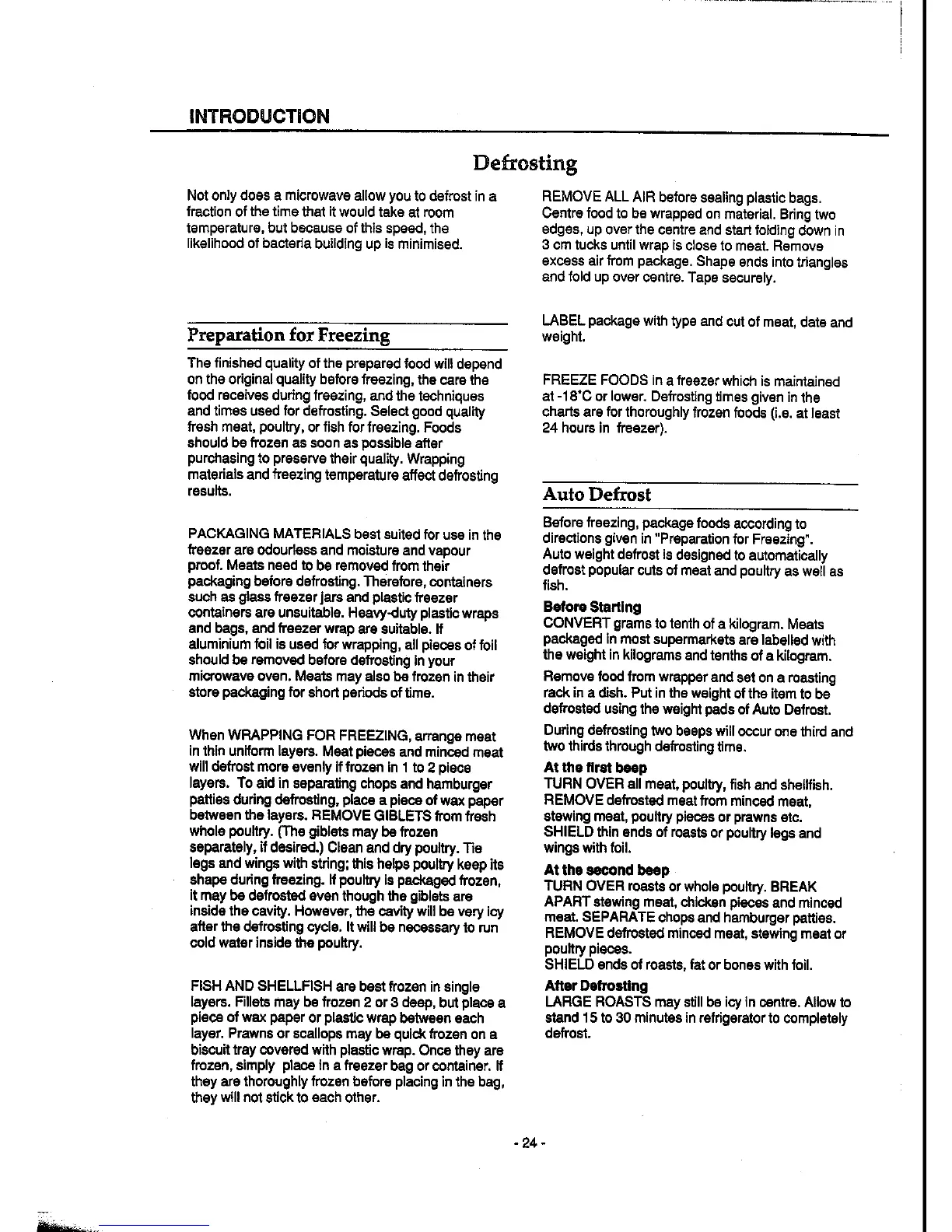 INTRODUCTION

Defrosting

Not only does a microwave allow you to defrost in a fraction of the time that it would take at room temperature, but because of this speed, the likelihood of bacteria building up is minimised.

Preparation for Freezing

The finished quality of the prepared food will depend on the original quality before freezing, the care the food receives during freezing, and the techniques and times used for defrosting. Select good quality fresh meat, poultry, or fish for freezing. Foods should be frozen as soon as possible after purchasing to preserve their quality. Wrapping materials and freezing temperature affect defrosting results.

PACKAGING MATERIALS best suited for use in the freezer are odourless and moisture and vapour proof. Meats need to be removed from their packaging before defrosting. Therefore, containers such as glass freezer jars and plastic freezer containers are unsuitable. Heavy-duty plastic wraps and bags, and freezer wrap are suitable. If aluminium foil is used for wrapping, all pieces of foil should be removed before defrosting in your microwave oven. Meats may also be frozen in their store packaging for short periods of time.

When WRAPPING FOR FREEZING, arrange meat in thin uniform layers. Meat pieces and minced meat will defrost more evenly if frozen in 1 to 2 piece layers. To aid in separating chops and hamburger patties during defrosting, place a piece of wax paper between the layers. REMOVE GIBLETS from fresh whole poultry. (The giblets may be frozen separately, if desired.) Clean and dry poultry. Tie legs and wings with string; this helps poultry keep its shape during freezing. If poultry is packaged frozen, it may be defrosted even though the giblets are inside the cavity. However, the cavity will be very icy after the defrosting cycle. It will be necessary to run cold water inside the poultry.

FISH AND SHELLFISH are best frozen in single layers. Fillets may be frozen 2 or 3 deep, but place a piece of wax paper or plastic wrap between each layer. Prawns or scallops may be quick frozen on a biscuit tray covered with plastic wrap. Once they are frozen, simply place in a freezer bag or container. If they are thoroughly frozen before placing in the bag, they will not stick to each other.

REMOVE ALL AIR before sealing plastic bags. Centre food to be wrapped on material. Bring two edges, up over the centre and start folding down in 3 cm tucks until wrap is close to meat. Remove excess air from package. Shape ends into triangles and fold up over centre. Tape securely.

LABEL package with type and cut of meat, date and weight.

FREEZE FOODS in a freezer which is maintained at -18°C or lower. Defrosting times given in the charts are for thoroughly frozen foods (i.e. at least 24 hours in freezer).

Auto Defrost

Before freezing, package foods according to directions given in "Preparation for Freezing". Auto weight defrost is designed to automatically defrost popular cuts of meat and poultry as well as fish.

Before Starting
CONVERT grams to tenth of a kilogram. Meats packaged in most supermarkets are labelled with the weight in kilograms and tenths of a kilogram.
Remove food from wrapper and set on a roasting rack in a dish. Put in the weight of the item to be defrosted using the weight pads of Auto Defrost.
During defrosting two beeps will occur one third and two thirds through defrosting time.

At the first beep
TURN OVER all meat, poultry, fish and shellfish.
REMOVE defrosted meat from minced meat, stewing meat, poultry pieces or prawns etc.
SHIELD thin ends of roasts or poultry legs and wings with foil.

At the second beep
TURN OVER roasts or whole poultry. BREAK APART stewing meat, chicken pieces and minced meat. SEPARATE chops and hamburger patties.
REMOVE defrosted minced meat, stewing meat or poultry pieces.
SHIELD ends of roasts, fat or bones with foil.

After Defrosting
LARGE ROASTS may still be icy in centre. Allow to stand 15 to 30 minutes in refrigerator to completely defrost.

- 24 -